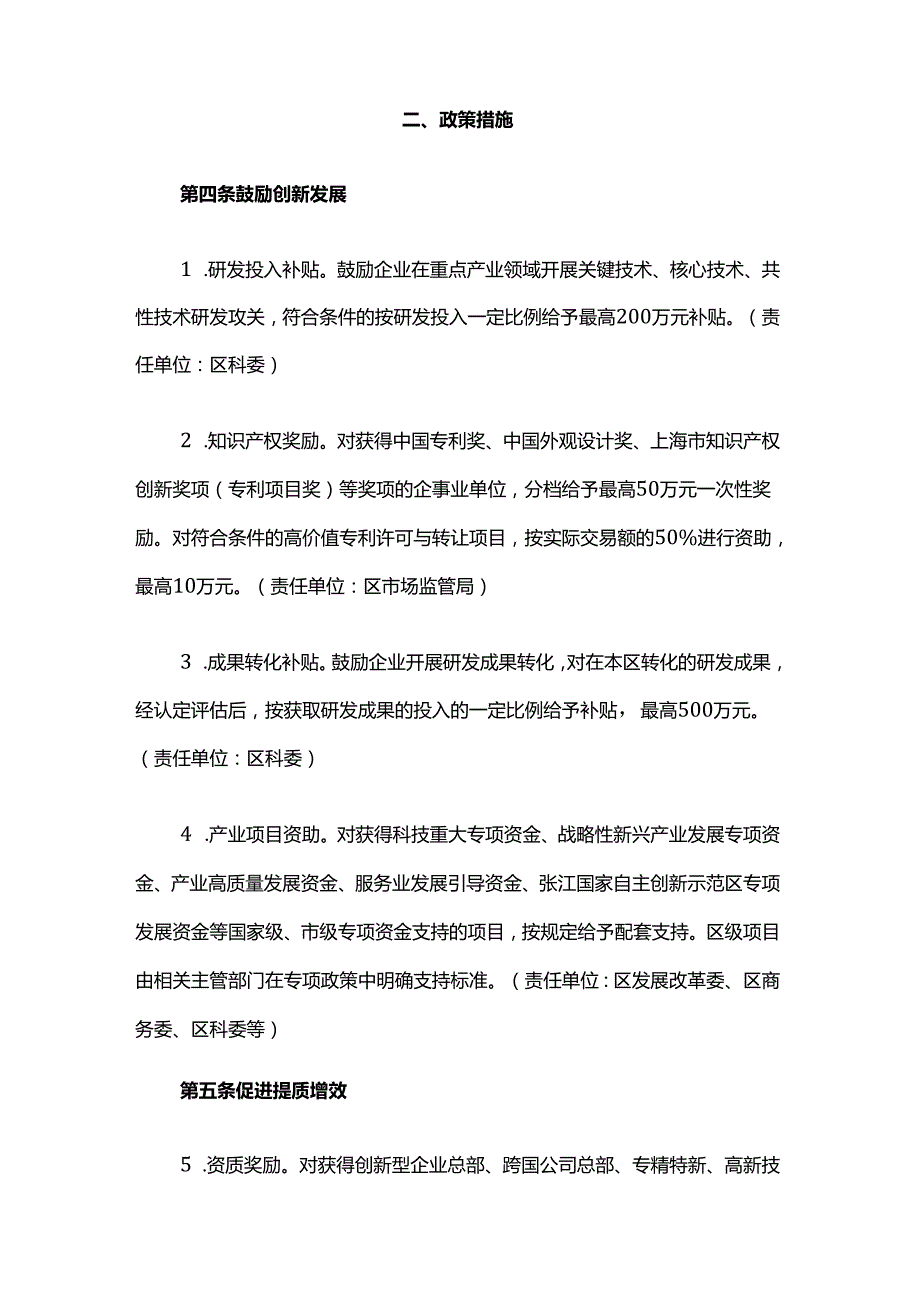 二、政策措施

第四条鼓励创新发展

1 .研发投入补贴。鼓励企业在重点产业领域开展关键技术、核心技术、共性技术研发攻关，符合条件的按研发投入一定比例给予最高200万元补贴。（责任单位：区科委）

2 .知识产权奖励。对获得中国专利奖、中国外观设计奖、上海市知识产权创新奖项（专利项目奖）等奖项的企事业单位，分档给予最高50万元一次性奖励。对符合条件的高价值专利许可与转让项目，按实际交易额的50%进行资助，最高10万元。（责任单位：区市场监管局）

3 .成果转化补贴。鼓励企业开展研发成果转化，对在本区转化的研发成果，经认定评估后，按获取研发成果的投入的一定比例给予补贴，最高500万元。（责任单位：区科委）

4 .产业项目资助。对获得科技重大专项资金、战略性新兴产业发展专项资金、产业高质量发展资金、服务业发展引导资金、张江国家自主创新示范区专项发展资金等国家级、市级专项资金支持的项目，按规定给予配套支持。区级项目由相关主管部门在专项政策中明确支持标准。（责任单位：区发展改革委、区商务委、区科委等）

第五条促进提质增效

5 .资质奖励。对获得创新型企业总部、跨国公司总部、专精特新、高新技